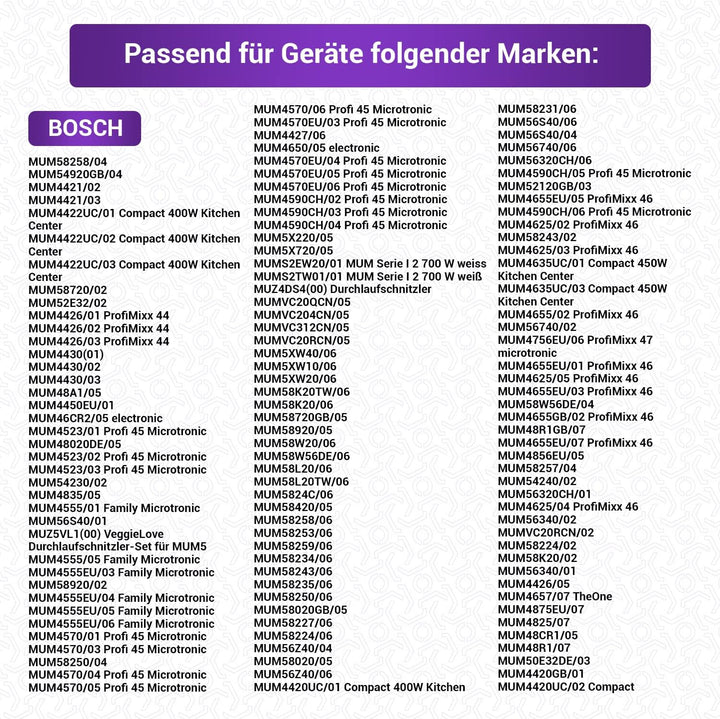 Passend für Geräte folgender Marken:

BOSCH

MUM58258/04
MUM54920GB/04
MUM4421/02
MUM4421/03
MUM4422UC/01 Compact 400W Kitchen Center
MUM4422UC/02 Compact 400W Kitchen Center
MUM4422UC/03 Compact 400W Kitchen Center
MUM58720/02
MUM52E32/02
MUM4426/01 ProfiMixx 44
MUM4426/02 ProfiMixx 44
MUM4426/03 ProfiMixx 44
MUM4430(01)
MUM4430/02
MUM4430/03
MUM48A1/05
MUM4450EU/01
MUM46CR2/05 electronic
MUM4523/01 Profi 45 Microtronic
MUM48020DE/05
MUM4523/02 Profi 45 Microtronic
MUM4523/03 Profi 45 Microtronic
MUM54230/02
MUM4835/05
MUM4555/01 Family Microtronic
MUM56S40/01
MUZ5VL1(00) VeggieLove Durchlaufschnitzler-Set für MUM5
MUM4555/05 Family Microtronic
MUM4555EU/03 Family Microtronic
MUM58920/02
MUM4555EU/04 Family Microtronic
MUM4555EU/05 Family Microtronic
MUM4555EU/06 Family Microtronic
MUM4570/01 Profi 45 Microtronic
MUM4570/03 Profi 45 Microtronic
MUM58250/04
MUM4570/04 Profi 45 Microtronic
MUM4570/05 Profi 45 Microtronic

MUM4570/06 Profi 45 Microtronic
MUM4570EU/03 Profi 45 Microtronic
MUM4427/06
MUM4650/05 electronic
MUM4570EU/04 Profi 45 Microtronic
MUM4570EU/05 Profi 45 Microtronic
MUM4570EU/06 Profi 45 Microtronic
MUM4590CH/02 Profi 45 Microtronic
MUM4590CH/03 Profi 45 Microtronic
MUM4590CH/04 Profi 45 Microtronic
MUM5X220/05
MUM5X720/05
MUMS2EW20/01 MUM Serie I 2 700 W weiss
MUMS2TW01/01 MUM Serie I 2 700 W weiß
MUZ4DS4(00) Durchlaufschnitzler
MUMVC20QCN/05
MUMVC204CN/05
MUMVC312CN/05
MUMVC20RCN/05
MUM5XW40/06
MUM5XW10/06
MUM5XW20/06
MUM58K20TW/06
MUM58K20/06
MUM58720GB/05
MUM58920/05
MUM58W20/06
MUM58W56DE/06
MUM58L20/06
MUM58L20TW/06
MUM5824C/06
MUM58420/05
MUM58258/06
MUM58253/06
MUM58259/06
MUM58234/06
MUM58243/06
MUM58235/06
MUM58250/06
MUM58020GB/05
MUM58227/06
MUM58224/06
MUM56Z40/04
MUM58020/05
MUM56Z40/06
MUM4420UC/01 Compact 400W Kitchen

MUM58231/06
MUM56S40/06
MUM56S40/04
MUM56740/06
MUM56320CH/06
MUM4590CH/05 Profi 45 Microtronic
MUM52120GB/03
MUM4655EU/05 ProfiMixx 46
MUM4590CH/06 Profi 45 Microtronic
MUM4625/02 ProfiMixx 46
MUM58243/02
MUM4625/03 ProfiMixx 46
MUM4635UC/01 Compact 450W Kitchen Center
MUM4635UC/03 Compact 450W Kitchen Center
MUM4655/02 ProfiMixx 46
MUM56740/02
MUM4756EU/06 ProfiMixx 47 microtronic
MUM4655EU/01 ProfiMixx 46
MUM4625/05 ProfiMixx 46
MUM4655EU/03 ProfiMixx 46
MUM58W56DE/04
MUM4655GB/02 ProfiMixx 46
MUM48R1GB/07
MUM4655EU/07 ProfiMixx 46
MUM4856EU/05
MUM58257/04
MUM54240/02
MUM56320CH/01
MUM4625/04 ProfiMixx 46
MUM56340/02
MUMVC20RCN/02
MUM58224/02
MUM58K20/02
MUM56340/01
MUM4426/05
MUM4657/07 TheOne
MUM4875EU/07
MUM4825/07
MUM48CR1/05
MUM48R1/07
MUM50E32DE/03
MUM4420GB/01
MUM4420UC/02 Compact